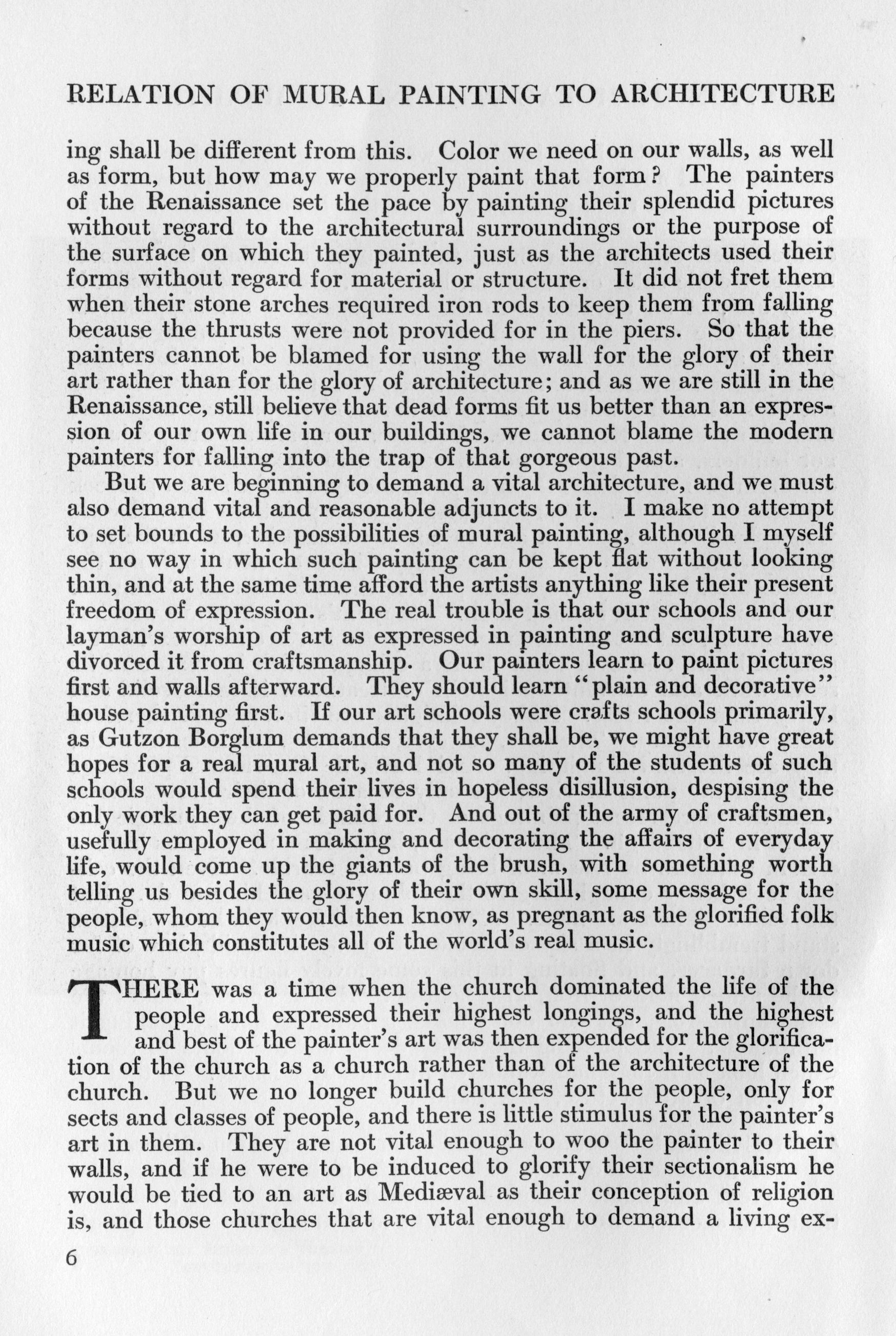 RELATION OF MURAL PAINTING TO ARCHITECTURE

ing shall be different from this. Color we need on our walls, as well as form, but how may we properly paint that form? The painters of the Renaissance set the pace by painting their splendid pictures without regard to the architectural surroundings or the purpose of the surface on which they painted, just as the architects used their forms without regard for material or structure. It did not fret them when their stone arches required iron rods to keep them from falling because the thrusts were not provided for in the piers. So that the painters cannot be blamed for using the wall for the glory of their art rather than for the glory of architecture; and as we are still in the Renaissance, still believe that dead forms fit us better than an expression of our own life in our buildings, we cannot blame the modern painters for falling into the trap of that gorgeous past.

But we are beginning to demand a vital architecture, and we must also demand vital and reasonable adjuncts to it. I make no attempt to set bounds to the possibilities of mural painting, although I myself see no way in which such painting can be kept flat without looking thin, and at the same time afford the artists anything like their present freedom of expression. The real trouble is that our schools and our layman's worship of art as expressed in painting and sculpture have divorced it from craftsmanship. Our painters learn to paint pictures first and walls afterward. They should learn "plain and decorative" house painting first. If our art schools were crafts schools primarily, as Gutzon Borglum demands that they shall be, we might have great hopes for a real mural art, and not so many of the students of such schools would spend their lives in hopeless disillusion, despising the only work they can get paid for. And out of the army of craftsmen, usefully employed in making and decorating the affairs of everyday life, would come up the giants of the brush, with something worth telling us besides the glory of their own skill, some message for the people, whom they would then know, as pregnant as the glorified folk music which constitutes all of the world's real music.

THERE was a time when the church dominated the life of the people and expressed their highest longings, and the highest and best of the painter's art was then expended for the glorification of the church as a church rather than of the architecture of the church. But we no longer build churches for the people, only for sects and classes of people, and there is little stimulus for the painter's art in them. They are not vital enough to woo the painter to their walls, and if he were to be induced to glorify their sectionalism he would be tied to an art as Mediæval as their conception of religion is, and those churches that are vital enough to demand a living ex-

6